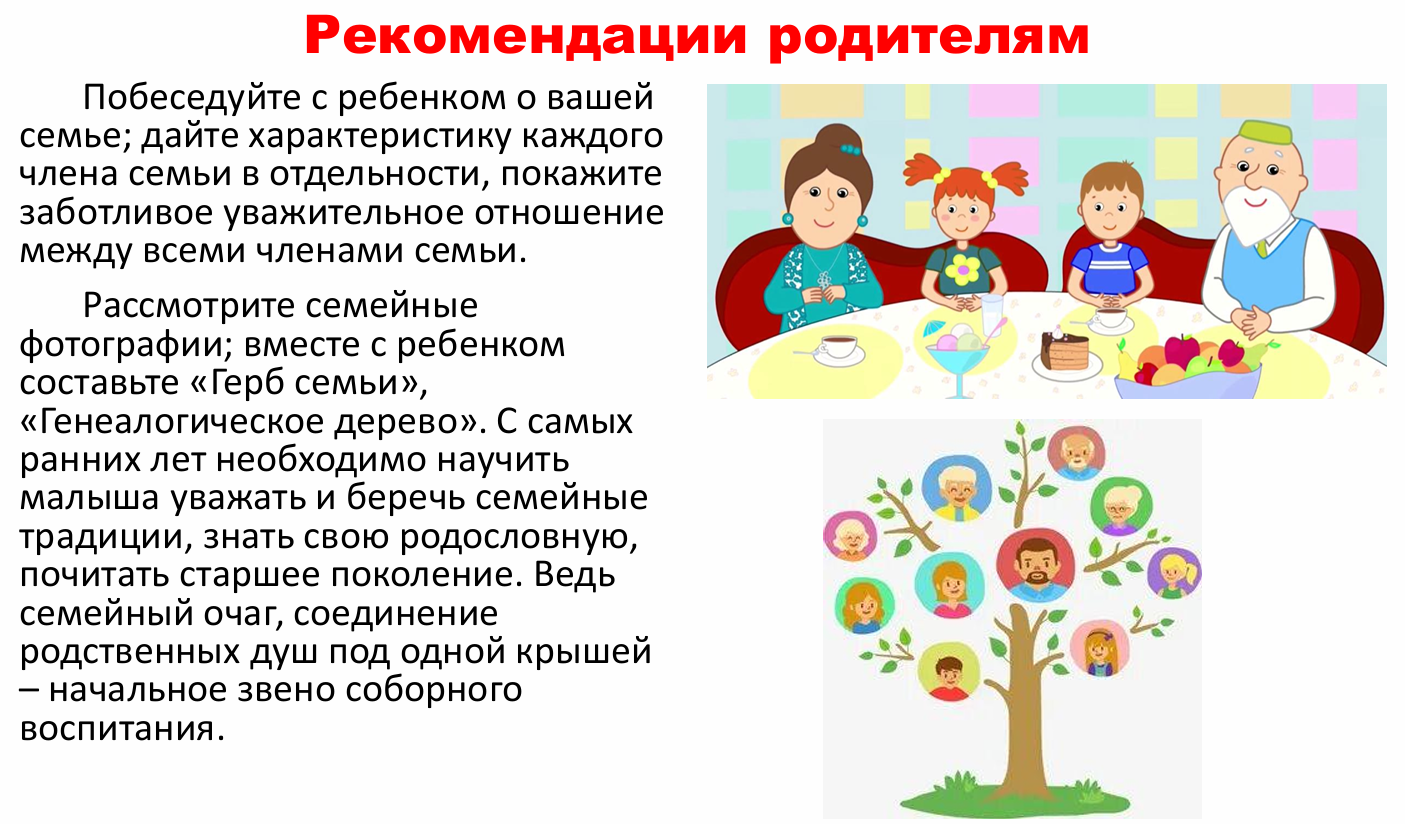 Рекомендации родителям

Побеседуйте с ребенком о вашей семье; дайте характеристику каждого члена семьи в отдельности, покажите заботливое уважительное отношение между всеми членами семьи.

Рассмотрите семейные фотографии; вместе с ребенком составьте «Герб семьи», «Генеалогическое дерево». С самых ранних лет необходимо научить малыша уважать и беречь семейные традиции, знать свою родословную, почитать старшее поколение. Ведь семейный очаг, соединение родственных душ под одной крышей – начальное звено соборного воспитания.